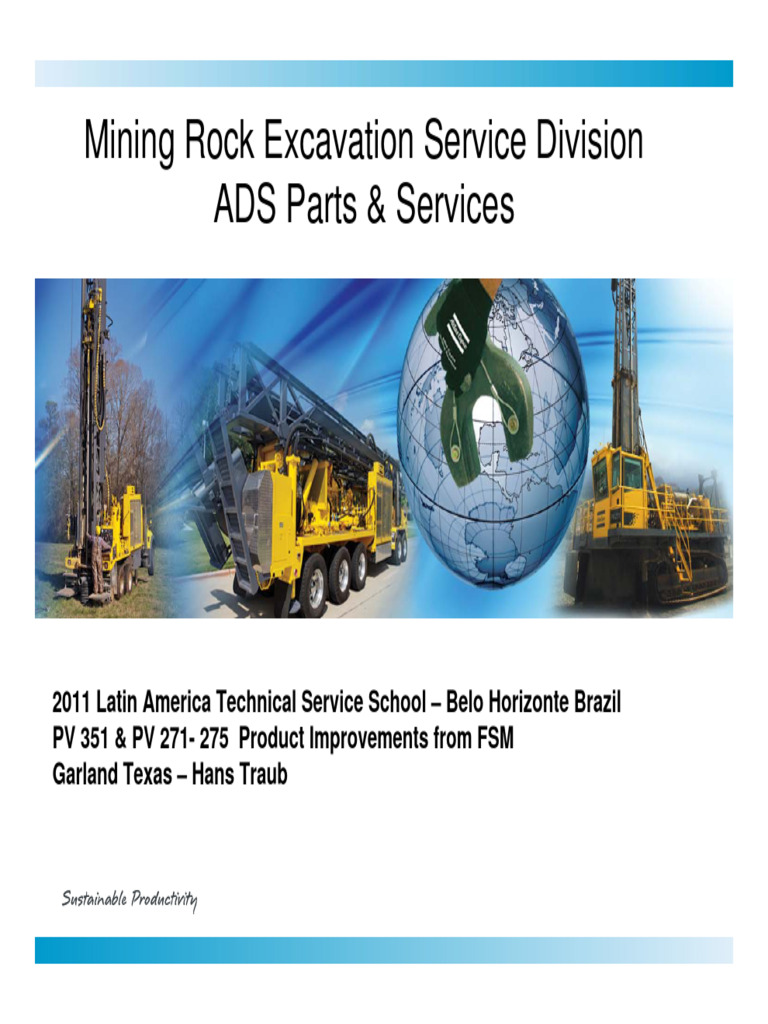 Mining Rock Excavation Service Division
ADS Parts & Services

2011 Latin America Technical Service School – Belo Horizonte Brazil
PV 351 & PV 271- 275 Product Improvements from FSM
Garland Texas – Hans Traub

Sustainable Productivity